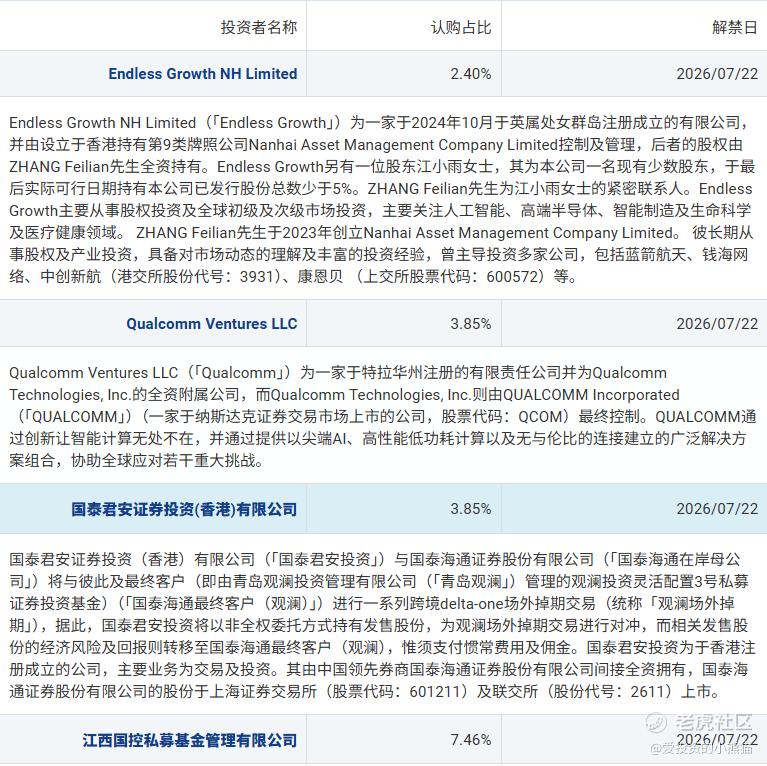 | 投资者名称 | 认购占比 | 解禁日 |
|---|---|---|
| Endless Growth NH Limited | 2.40% | 2026/07/22 |

Endless Growth NH Limited（「Endless Growth」）为一家于2024年10月于英属处女群岛注册成立的有限公司，并由设立于香港持有第9类牌照公司Nanhai Asset Management Company Limited控制及管理，后者的股权由ZHANG Feilian先生全资持有。Endless Growth另有一位股东江小雨女士，其为本公司一名现有少数股东，于最后实际可行日期持有本公司已发行股份总数少于5%。ZHANG Feilian先生为江小雨女士的紧密联系人。Endless Growth主要从事股权投资及全球初级及次级市场投资，主要关注人工智能、高端半导体、智能制造及生命科学及医疗健康领域。 ZHANG Feilian先生于2023年创立Nanhai Asset Management Company Limited。 彼长期从事股权及产业投资，具备对市场动态的理解及丰富的投资经验，曾主导投资多家公司，包括蓝箭航天、钱海网络、中创新航（港交所股份代号：3931）、康恩贝 （上交所股票代码：600572）等。

| Qualcomm Ventures LLC | 3.85% | 2026/07/22 |
|---|---|---|

Qualcomm Ventures LLC（「Qualcomm」）为一家于特拉华州注册的有限责任公司并为Qualcomm Technologies, Inc.的全资附属公司，而Qualcomm Technologies, Inc.则由QUALCOMM Incorporated（「QUALCOMM」）（一家于纳斯达克证券交易市场上市的公司，股票代码：QCOM）最终控制。QUALCOMM通过创新让智能计算无处不在，并通过提供以尖端AI、高性能低功耗计算以及无与伦比的连接建立的广泛解决方案组合，协助全球应对若干重大挑战。

| 国泰君安证券投资(香港)有限公司 | 3.85% | 2026/07/22 |
|---|---|---|

国泰君安证券投资（香港）有限公司（「国泰君安投资」）与国泰海通证券股份有限公司（「国泰海通在岸母公司」）将与彼此及最终客户（即由青岛观澜投资管理有限公司（「青岛观澜」）管理的观澜投资灵活配置3号私募证券投资基金）（「国泰海通最终客户（观澜）」）进行一系列跨境delta-one场外掉期交易（统称「观澜场外掉期」），据此，国泰君安投资将以非全权委托方式持有发售股份，为观澜场外掉期交易进行对冲，而相关发售股份的经济风险及回报则转移至国泰海通最终客户（观澜），惟须支付惯常费用及佣金。国泰君安投资为于香港注册成立的公司，主要业务为交易及投资。其由中国领先券商国泰海通证券股份有限公司间接全资拥有，国泰海通证券股份有限公司的股份于上海证券交易所（股票代码：601211）及联交所（股份代号：2611）上市。

| 江西国控私募基金管理有限公司 | 7.46% | 2026/07/22 |
|---|---|---|

老虎社区
@爱投资的小熊猫